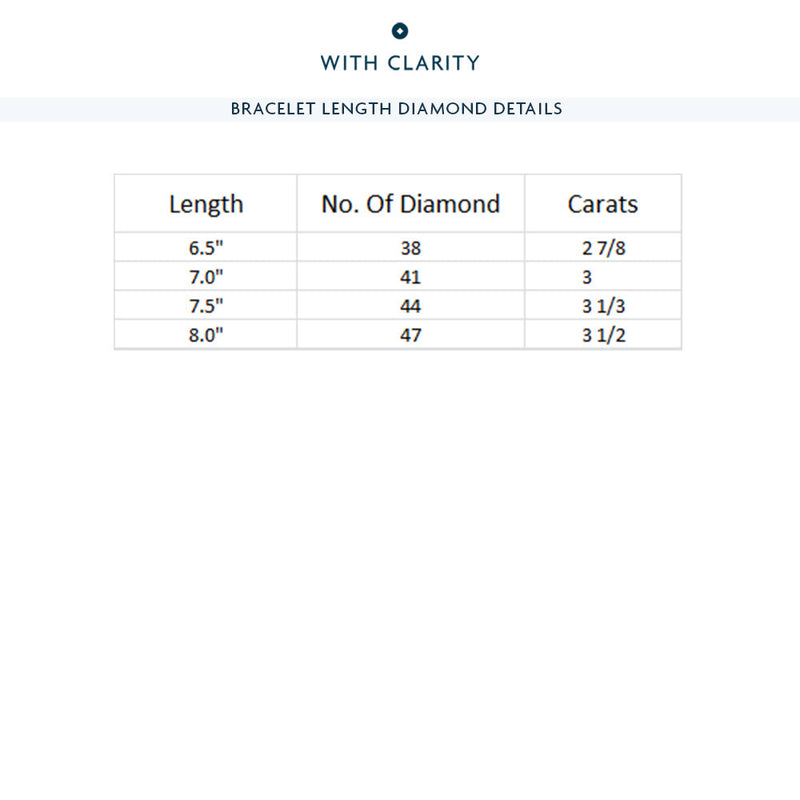 WITH CLARITY

BRACELET LENGTH DIAMOND DETAILS

| Length | No. Of Diamond | Carats |
|---|---|---|
| 6.5" | 38 | 2 7/8 |
| 7.0" | 41 | 3 |
| 7.5" | 44 | 3 1/3 |
| 8.0" | 47 | 3 1/2 |